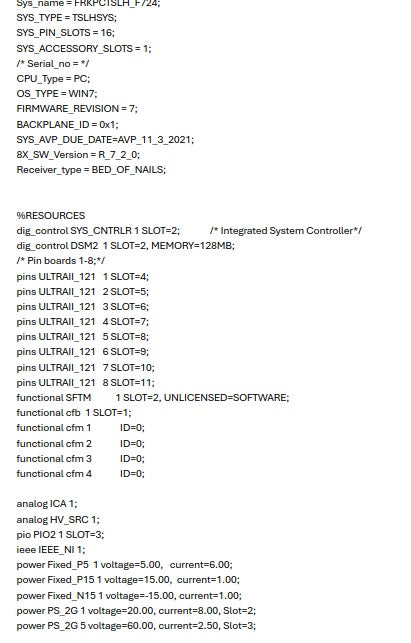 Sys_name = FRKPCTSLH_F724;
SYS_TYPE = TSLHSYS;
SYS_PIN_SLOTS = 16;
SYS_ACCESSORY_SLOTS = 1;
/* Serial_no = */
CPU_Type = PC;
OS_TYPE = WIN7;
FIRMWARE_REVISION = 7;
BACKPLANE_ID = 0x1;
SYS_AVP_DUE_DATE=AVP_11_3_2021;
8X_SW_Version = R_7_2_0;
Receiver_type = BED_OF_NAILS;

%RESOURCES
dig_control SYS_CNTRLR 1 SLOT=2; /* Integrated System Controller*/
dig_control DSM2 1 SLOT=2, MEMORY=128MB;
/* Pin boards 1-8;*/
pins ULTRAII_121 1 SLOT=4;
pins ULTRAII_121 2 SLOT=5;
pins ULTRAII_121 3 SLOT=6;
pins ULTRAII_121 4 SLOT=7;
pins ULTRAII_121 5 SLOT=8;
pins ULTRAII_121 6 SLOT=9;
pins ULTRAII_121 7 SLOT=10;
pins ULTRAII_121 8 SLOT=11;
functional SFTM 1 SLOT=2, UNLICENSED=SOFTWARE;
functional cfb 1 SLOT=1;
functional cfm 1 ID=0;
functional cfm 2 ID=0;
functional cfm 3 ID=0;
functional cfm 4 ID=0;

analog ICA 1;
analog HV_SRC 1;
pio PIO2 1 SLOT=3;
ieee IEEE_NI 1;
power Fixed_P5 1 voltage=5.00, current=6.00;
power Fixed_P15 1 voltage=15.00, current=1.00;
power Fixed_N15 1 voltage=-15.00, current=1.00;
power PS_2G 1 voltage=20.00, current=8.00, Slot=2;
power PS_2G 5 voltage=60.00, current=2.50, Slot=3;